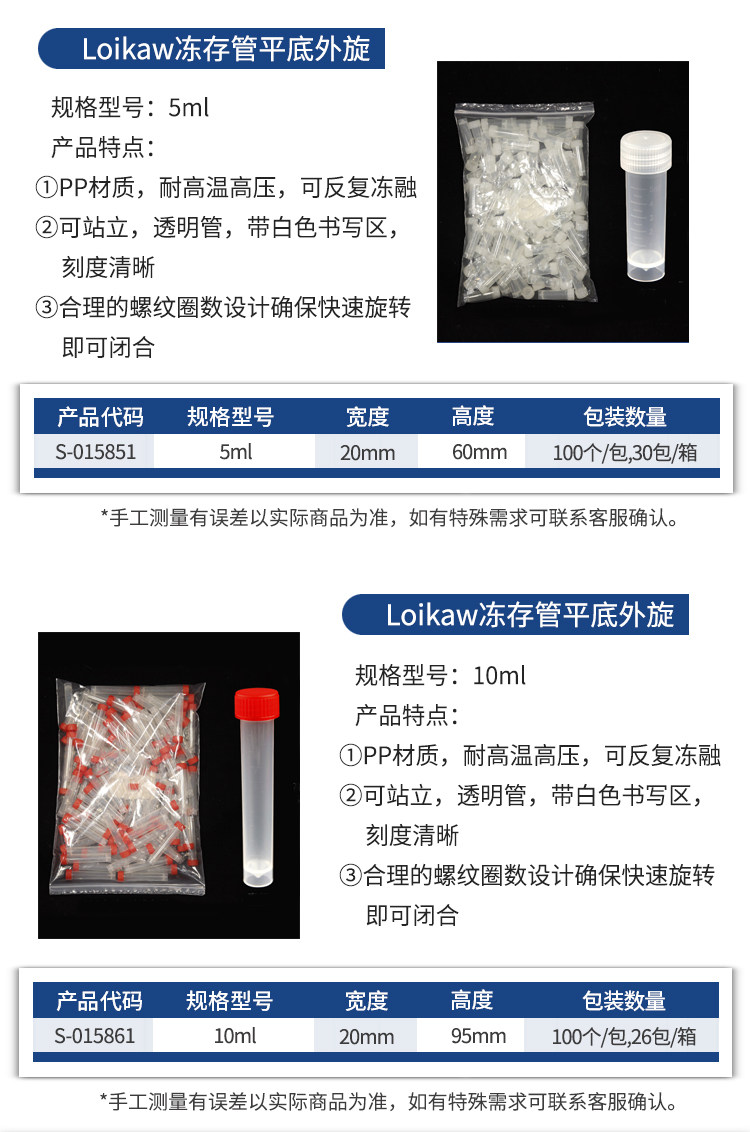 Loikaw冻存管平底外旋

规格型号：5ml

产品特点：

①PP材质，耐高温高压，可反复冻融

②可站立，透明管，带白色书写区，刻度清晰

③合理的螺纹圈数设计确保快速旋转即可闭合

| 产品代码 | 规格型号 | 宽度 | 高度 | 包装数量 |
|---|---|---|---|---|
| S-015851 | 5ml | 20mm | 60mm | 100个/包,30包/箱 |

*手工测量有误差以实际商品为准，如有特殊需求可联系客服确认。

Loikaw冻存管平底外旋

规格型号：10ml

产品特点：

①PP材质，耐高温高压，可反复冻融

②可站立，透明管，带白色书写区，刻度清晰

③合理的螺纹圈数设计确保快速旋转即可闭合

| 产品代码 | 规格型号 | 宽度 | 高度 | 包装数量 |
|---|---|---|---|---|
| S-015861 | 10ml | 20mm | 95mm | 100个/包,26包/箱 |

*手工测量有误差以实际商品为准，如有特殊需求可联系客服确认。